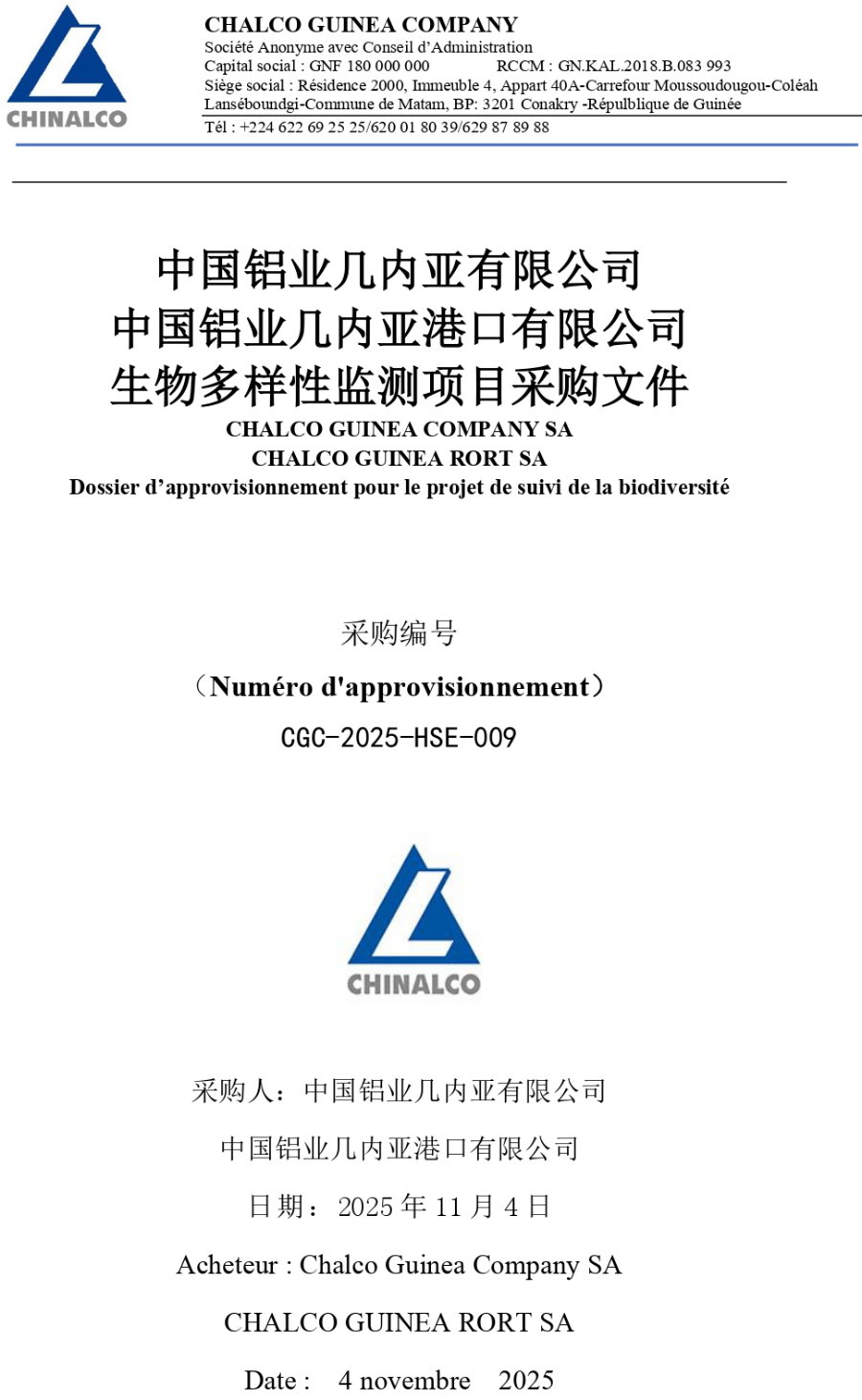 CHINALCO

CHALCO GUINEA COMPANY
Société Anonyme avec Conseil d'Administration
Capital social : GNF 180 000 000 RCCM : GN.KAL.2018.B.083 993
Siège social : Résidence 2000, Immeuble 4, Appart 40A-Carrefour Moussoudougou-Coléah Lanséboundgi-Commune de Matam, BP: 3201 Conakry -Répulblique de Guinée
Tél : +224 622 69 25 25/620 01 80 39/629 87 89 88

中国铝业几内亚有限公司
中国铝业几内亚港口有限公司
生物多样性监测项目采购文件
CHALCO GUINEA COMPANY SA
CHALCO GUINEA RORT SA
Dossier d'approvisionnement pour le projet de suivi de la biodiversité

采购编号
（Numéro d'approvisionnement）
CGC-2025-HSE-009

CHINALCO

采购人：中国铝业几内亚有限公司
中国铝业几内亚港口有限公司
日期：2025 年 11 月 4 日
Acheteur : Chalco Guinea Company SA
CHALCO GUINEA RORT SA
Date : 4 novembre 2025